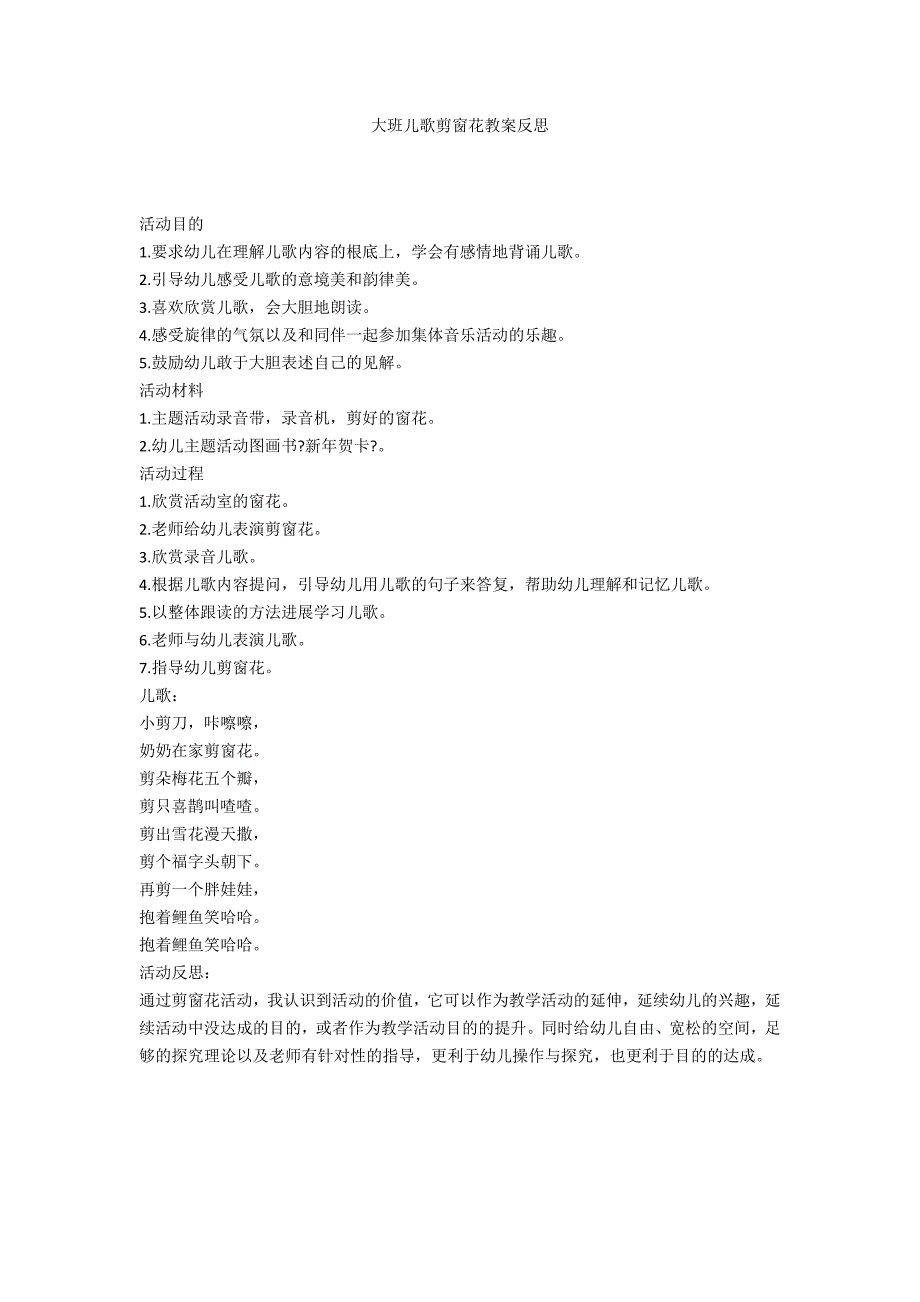 大班儿歌剪窗花教案反思

活动目的
1.要求幼儿在理解儿歌内容的根底上，学会有感情地背诵儿歌。
2.引导幼儿感受儿歌的意境美和韵律美。
3.喜欢欣赏儿歌，会大胆地朗读。
4.感受旋律的气氛以及和同伴一起参加集体音乐活动的乐趣。
5.鼓励幼儿敢于大胆表述自己的见解。
活动材料
1.主题活动录音带，录音机，剪好的窗花。
2.幼儿主题活动图画书?新年贺卡?。
活动过程
1.欣赏活动室的窗花。
2.老师给幼儿表演剪窗花。
3.欣赏录音儿歌。
4.根据儿歌内容提问，引导幼儿用儿歌的句子来答复，帮助幼儿理解和记忆儿歌。
5.以整体跟读的方法进展学习儿歌。
6.老师与幼儿表演儿歌。
7.指导幼儿剪窗花。
儿歌：
小剪刀，咔嚓嚓，
奶奶在家剪窗花。
剪朵梅花五个瓣，
剪只喜鹊叫喳喳。
剪出雪花漫天撒，
剪个福字头朝下。
再剪一个胖娃娃，
抱着鲤鱼笑哈哈。
抱着鲤鱼笑哈哈。
活动反思：
通过剪窗花活动，我认识到活动的价值，它可以作为教学活动的延伸，延续幼儿的兴趣，延续活动中没达成的目的，或者作为教学活动目的的提升。同时给幼儿自由、宽松的空间，足够的探究理论以及老师有针对性的指导，更利于幼儿操作与探究，也更利于目的的达成。